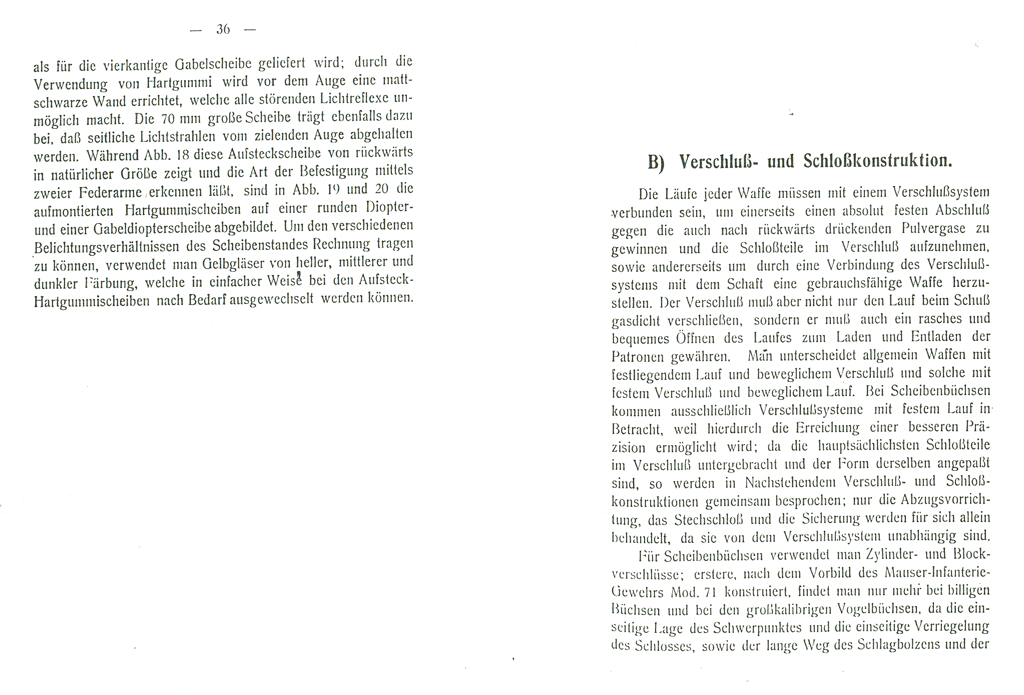 — 36 —

als für die vierkantige Gabelscheibe geliefert wird; durch die Verwendung von Hartgummi wird vor dem Auge eine mattschwarze Wand errichtet, welche alle störenden Lichtreflexe unmöglich macht. Die 70 mm große Scheibe trägt ebenfalls dazu bei, daß seitliche Lichtstrahlen vom zielenden Auge abgehalten werden. Während Abb. 18 diese Aufsteckscheibe von rückwärts in natürlicher Größe zeigt und die Art der Befestigung mittels zweier Federarme erkennen läßt, sind in Abb. 19 und 20 die aufmontierten Hartgummischeiben auf einer runden Diopter- und einer Gabeldiopterscheibe abgebildet. Um den verschiedenen Belichtungsverhältnissen des Scheibenstandes Rechnung tragen zu können, verwendet man Gelbgläser von heller, mittlerer und dunkler Färbung, welche in einfacher Weise bei den Aufsteck-Hartgummischeiben nach Bedarf ausgewechselt werden können.

B) Verschluß- und Schloßkonstruktion.

Die Läufe jeder Waffe müssen mit einem Verschlußsystem verbunden sein, um einerseits einen absolut festen Abschluß gegen die auch nach rückwärts drückenden Pulvergase zu gewinnen und die Schloßteile im Verschluß aufzunehmen, sowie andererseits um durch eine Verbindung des Verschlußsystems mit dem Schaft eine gebrauchsfähige Waffe herzustellen. Der Verschluß muß aber nicht nur den Lauf beim Schuß gasdicht verschließen, sondern er muß auch ein rasches und bequemes Öffnen des Laufes zum Laden und Entladen der Patronen gewähren. Man unterscheidet allgemein Waffen mit festliegendem Lauf und beweglichem Verschluß und solche mit festem Verschluß und beweglichem Lauf. Bei Scheibenbüchsen kommen ausschließlich Verschlußsysteme mit festem Lauf in Betracht, weil hierdurch die Erreichung einer besseren Präzision ermöglicht wird; da die hauptsächlichsten Schloßteile im Verschluß untergebracht und der Form derselben angepaßt sind, so werden in Nachstehendem Verschluß- und Schloßkonstruktionen gemeinsam besprochen; nur die Abzugsvorrichtung, das Stechschloß und die Sicherung werden für sich allein behandelt, da sie von dem Verschlußsystem unabhängig sind.

Für Scheibenbüchsen verwendet man Zylinder- und Blockverschlüsse; erstere, nach dem Vorbild des Mauser-Infanterie-Gewehrs Mod. 71 konstruiert, findet man nur mehr bei billigen Büchsen und bei den großkalibrigen Vogelbüchsen, da die einseitige Lage des Schwerpunktes und die einseitige Verriegelung des Schlosses, sowie der lange Weg des Schlagbolzens und der